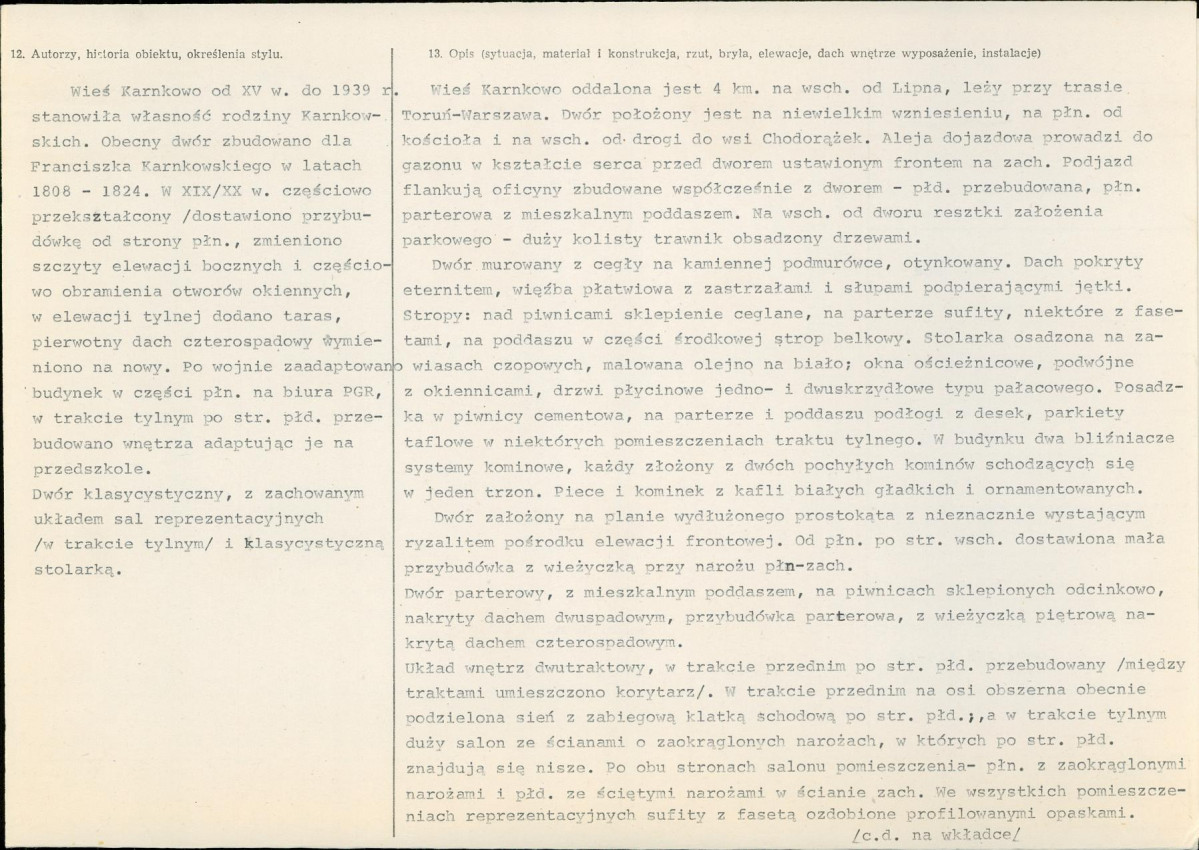 12. Autorzy, historia obiektu, określenia stylu.

Wieś Karnkowo od XV w. do 1939 r. stanowiła własność rodziny Karnkowskich. Obecny dwór zbudowano dla Franciszka Karnkowskiego w latach 1808 - 1824. W XIX/XX w. częściowo przekształcony /dostawiono przybudówkę od strony płn., zmieniono szczyty elewacji bocznych i częściowo obramienia otworów okiennych, w elewacji tylnej dodano taras, pierwotny dach czterospadowy wymieniono na nowy. Po wojnie zaadaptowano budynek w części płn. na biura PGR, w trakcie tylnym po str. płd. przebudowano wnętrza adaptując je na przedszkole.

Dwór klasycystyczny, z zachowanym układem sal reprezentacyjnych /w trakcie tylnym/ i klasycystyczną stolarką.

13. Opis (sytuacja, materiał i konstrukcja, rzut, bryła, elewacje, dach wnętrze wyposażenie, instalacje)

Wieś Karnkowo oddalona jest 4 km. na wsch. od Lipna, leży przy trasie Toruń-Warszawa. Dwór położony jest na niewielkim wzniesieniu, na płn. od kościoła i na wsch. od drogi do wsi Chodorążek. Aleja dojazdowa prowadzi do gazonu w kształcie serca przed dworem ustawionym frontem na zach. Podjazd flankują oficyny zbudowane współcześnie z dworem - płd. przebudowana, płn. parterowa z mieszkalnym poddaszem. Na wsch. od dworu resztki założenia parkowego - duży kolisty trawnik obsadzony drzewami.

Dwór murowany z cegły na kamiennej podmurówce, otynkowany. Dach pokryty eternitem, więźba płatwiowa z zastrzałami i słupami podpierającymi jętki. Stropy: nad piwnicami sklepienie ceglane, na parterze sufity, niektóre z fasetami, na poddaszu w części środkowej strop belkowy. Stolarka osadzona na zawiasach czopowych, malowana olejno na biało; okna ościeżnicowe, podwójne z okiennicami, drzwi płycinowe jedno- i dwuskrzydłowe typu pałacowego. Posadzka w piwnicy cementowa, na parterze i poddaszu podłogi z desek, parkiety taflowe w niektórych pomieszczeniach traktu tylnego. W budynku dwa bliźniacze systemy kominowe, każdy złożony z dwóch pochyłych kominów schodzących się w jeden trzon. Piece i kominek z kafli białych gładkich i ornamentowanych.

Dwór założony na planie wydłużonego prostokąta z nieznacznie wystającym ryzalitem pośrodku elewacji frontowej. Od płn. po str. wsch. dostawiona mała przybudówka z wieżyczką przy narożu płn-zach.

Dwór parterowy, z mieszkalnym poddaszem, na piwnicach sklepionych odcinkowo, nakryty dachem dwuspadowym, przybudówka parterowa, z wieżyczką piętrową nakrytą dachem czterospadowym.

Układ wnętrz dwutraktowy, w trakcie przednim po str. płd. przebudowany /między traktami umieszczono korytarz/. W trakcie przednim na osi obszerna obecnie podzielona sień z zabiegową klatką schodową po str. płd.;,a w trakcie tylnym duży salon ze ścianami o zaokrąglonych narożach, w których po str. płd. znajdują się nisze. Po obu stronach salonu pomieszczenia- płn. z zaokrąglonymi narożami i płd. ze ściętymi narożami w ścianie zach. We wszystkich pomieszczeniach reprezentacyjnych sufity z fasetą ozdobione profilowanymi opaskami.

/c.d. na wkładce/